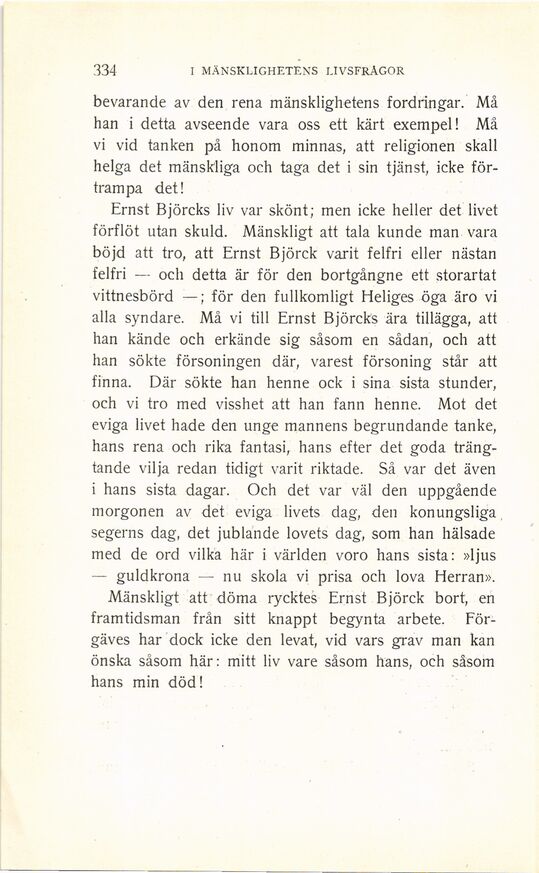 334 I MÄNSKLIGHETENS LIVSFRÅGOR

bevarande av den rena mänsklighetens fordringar. Må han i detta avseende vara oss ett kärt exempel! Må vi vid tanken på honom minnas, att religionen skall helga det mänskliga och taga det i sin tjänst, icke förtrampa det!

Ernst Björcks liv var skönt; men icke heller det livet förflöt utan skuld. Mänskligt att tala kunde man vara böjd att tro, att Ernst Björck varit felfri eller nästan felfri — och detta är för den bortgångne ett storartat vittnesbörd —; för den fullkomligt Heliges öga äro vi alla syndare. Må vi till Ernst Björcks ära tillägga, att han kände och erkände sig såsom en sådan, och att han sökte försoningen där, varest försoning står att finna. Där sökte han henne ock i sina sista stunder, och vi tro med visshet att han fann henne. Mot det eviga livet hade den unge mannens begrundande tanke, hans rena och rika fantasi, hans efter det goda trängtande vilja redan tidigt varit riktade. Så var det även i hans sista dagar. Och det var väl den uppgående morgonen av det eviga livets dag, den konungsliga segerns dag, det jublande lovets dag, som han hälsade med de ord vilka här i världen voro hans sista: »ljus — guldkrona — nu skola vi prisa och lova Herran».

Mänskligt att döma rycktes Ernst Björck bort, en framtidsman från sitt knappt begynta arbete. Förgäves har dock icke den levat, vid vars grav man kan önska såsom här: mitt liv vare såsom hans, och såsom hans min död!